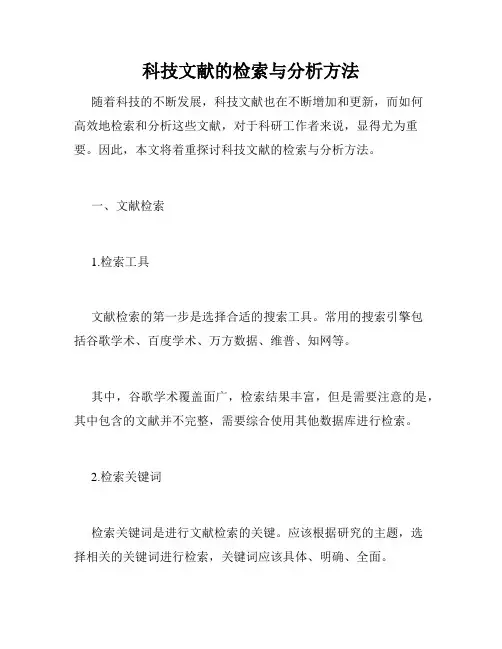 科技文献的检索与分析方法

随着科技的不断发展，科技文献也在不断增加和更新，而如何高效地检索和分析这些文献，对于科研工作者来说，显得尤为重要。因此，本文将着重探讨科技文献的检索与分析方法。

一、文献检索

1.检索工具

文献检索的第一步是选择合适的搜索工具。常用的搜索引擎包括谷歌学术、百度学术、万方数据、维普、知网等。

其中，谷歌学术覆盖面广，检索结果丰富，但是需要注意的是，其中包含的文献并不完整，需要综合使用其他数据库进行检索。

2.检索关键词

检索关键词是进行文献检索的关键。应该根据研究的主题，选择相关的关键词进行检索，关键词应该具体、明确、全面。